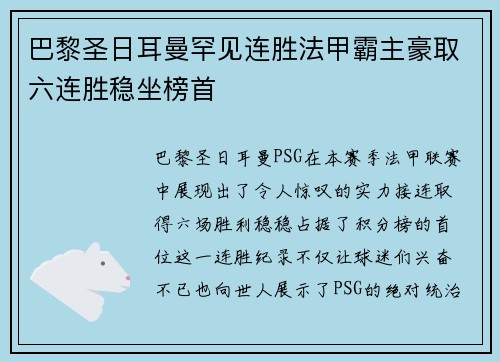 巴黎圣日耳曼罕见连胜法甲霸主豪取六连胜稳坐榜首

巴黎圣日耳曼PSG在本赛季法甲联赛中展现出了令人惊叹的实力接连取得六场胜利稳稳占据了积分榜的首位这一连胜纪录不仅让球迷们兴奋不已也向世人展示了PSG的绝对统治